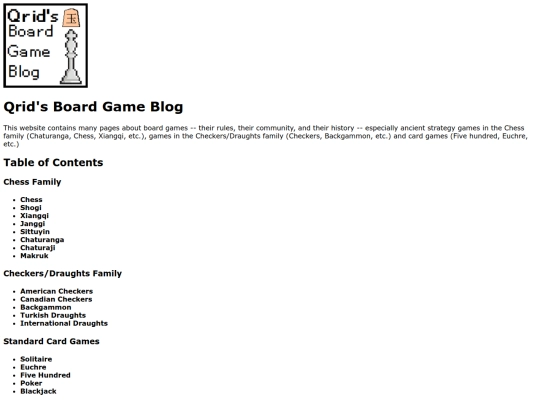 Qrid's Board Game Blog

玉

Qrid's Board Game Blog

This website contains many pages about board games -- their rules, their community, and their history -- especially ancient strategy games in the Chess family (Chaturanga, Chess, Xiangqi, etc.), games in the Checkers/Draughts family (Checkers, Backgammon, etc.) and card games (Five hundred, Euchre, etc.)

Table of Contents

Chess Family

- Chess
- Shogi
- Xiangqi
- Janggi
- Sittuyin
- Chaturanga
- Chaturaji
- Makruk

Checkers/Draughts Family

- American Checkers
- Canadian Checkers
- Backgammon
- Turkish Draughts
- International Draughts

Standard Card Games

- Solitaire
- Euchre
- Five Hundred
- Poker
- Blackjack